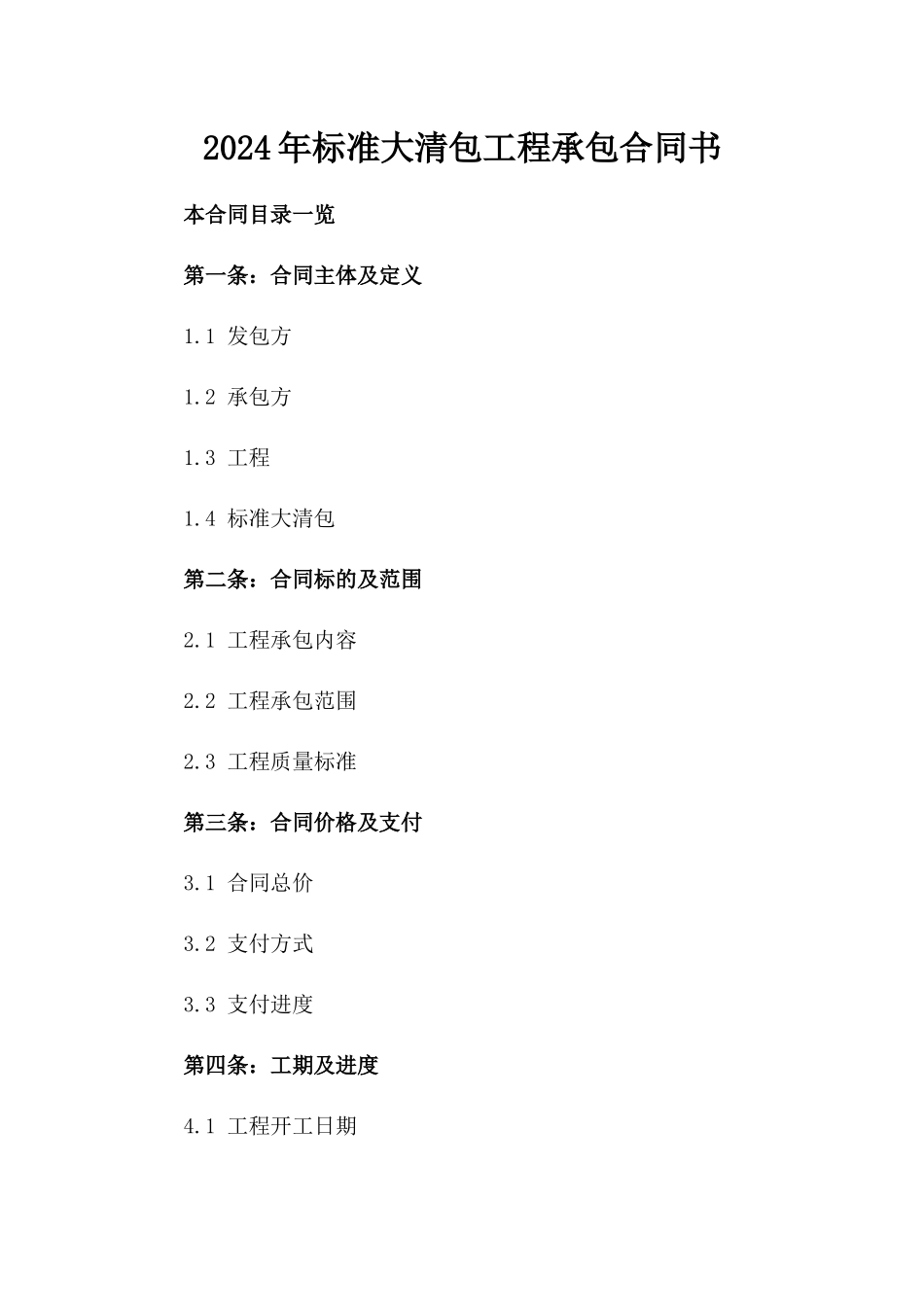 2024年标准大清包工程承包合同书

本合同目录一览

第一条：合同主体及定义

1.1 发包方

1.2 承包方

1.3 工程

1.4 标准大清包

第二条：合同标的及范围

2.1 工程承包内容

2.2 工程承包范围

2.3 工程质量标准

第三条：合同价格及支付

3.1 合同总价

3.2 支付方式

3.3 支付进度

第四条：工期及进度

4.1 工程开工日期